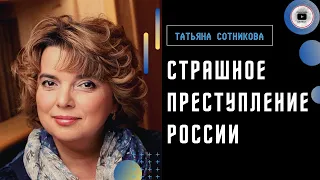 ТАТЬЯНА СОТНИКОВА

СТРАШНОЕ ПРЕСТУПЛЕНИЕ РОССИИ